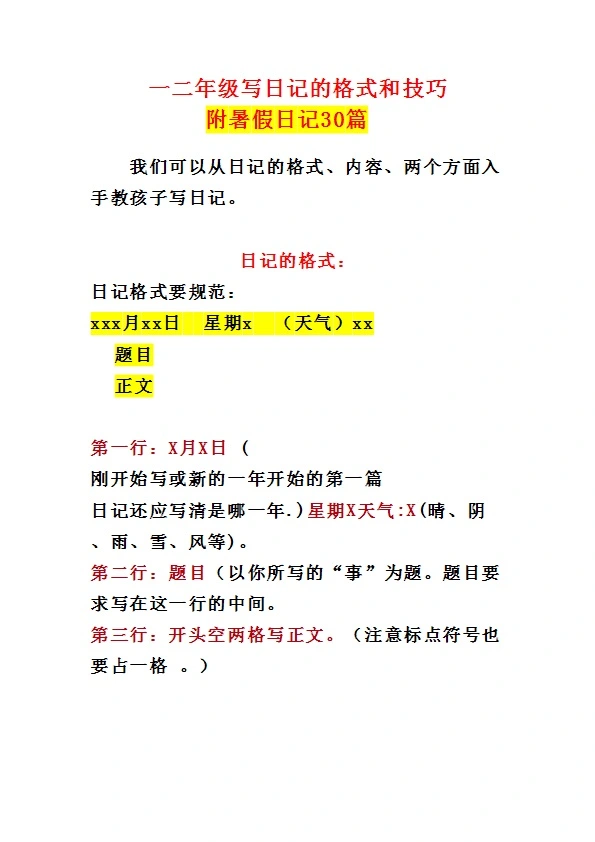 一二年级写日记的格式和技巧
附暑假日记30篇

我们可以从日记的格式、内容、两个方面入手教孩子写日记。

日记的格式：
日记格式要规范：
xxx月xx日　星期x　（天气）xx
题目
正文

第一行：X月X日（
刚开始写或新的一年开始的第一篇
日记还应写清是哪一年.）星期X天气:X(晴、阴、雨、雪、风等)。
第二行：题目（以你所写的“事”为题。题目要求写在这一行的中间。
第三行：开头空两格写正文。（注意标点符号也要占一格 。）